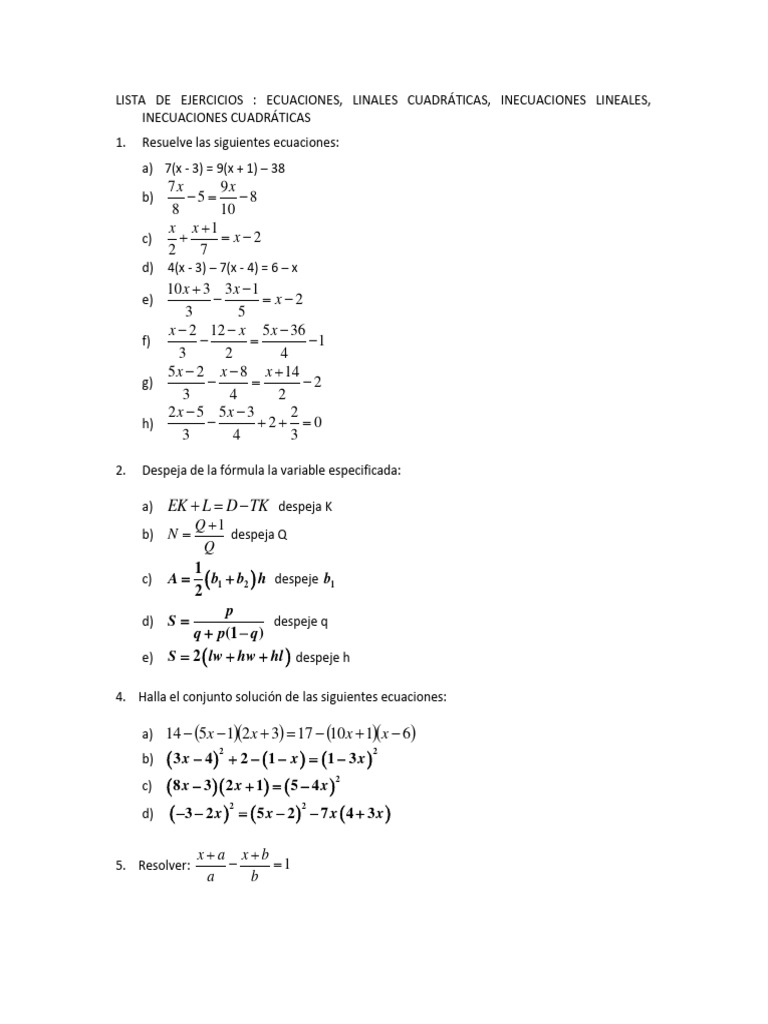 LISTA DE EJERCICIOS : ECUACIONES, LINALES CUADRÁTICAS, INECUACIONES LINEALES, INECUACIONES CUADRÁTICAS

1. Resuelve las siguientes ecuaciones:

a) 7(x - 3) = 9(x + 1) – 38
b) $\frac{7x}{8}-5=\frac{9x}{10}-8$
c) $\frac{x}{2}+\frac{x+1}{7}=x-2$
d) 4(x - 3) – 7(x - 4) = 6 – x
e) $\frac{10x+3}{3}-\frac{3x-1}{5}=x-2$
f) $\frac{x-2}{3}-\frac{12-x}{2}=\frac{5x-36}{4}-1$
g) $\frac{5x-2}{3}-\frac{x-8}{4}=\frac{x+14}{2}-2$
h) $\frac{2x-5}{3}-\frac{5x-3}{4}+2+\frac{2}{3}=0$

2. Despeja de la fórmula la variable especificada:

a) $EK+L=D-TK$ despeja K
b) $N=\frac{Q+1}{Q}$ despeja Q
c) $A=\frac{1}{2}(b_1+b_2)h$ despeje $b_1$
d) $S=\frac{p}{q+p(1-q)}$ despeje q
e) $S=2(lw+hw+hl)$ despeje h

4. Halla el conjunto solución de las siguientes ecuaciones:

a) $14-(5x-1)(2x+3)=17-(10x+1)(x-6)$
b) $(3x-4)^2+2-(1-x)=(1-3x)^2$
c) $(8x-3)(2x+1)=(5-4x)^2$
d) $(-3-2x)^2=(5x-2)^2-7x(4+3x)$

5. Resolver: $\frac{x+a}{a}-\frac{x+b}{b}=1$